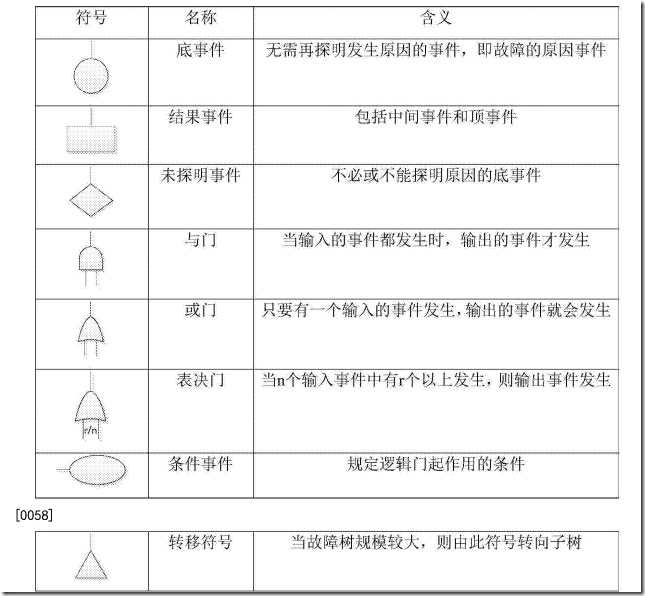 | 符号 | 名称 | 含义 |
|---|---|---|
| | 底事件 | 无需再探明发生原因的事件，即故障的原因事件 |
| | 结果事件 | 包括中间事件和顶事件 |
| | 未探明事件 | 不必或不能探明原因的底事件 |
| | 与门 | 当输入的事件都发生时，输出的事件才发生 |
| | 或门 | 只要有一个输入的事件发生，输出的事件就会发生 |
| r/n | 表决门 | 当n个输入事件中有r个以上发生，则输出事件发生 |
| | 条件事件 | 规定逻辑门起作用的条件 |

[0058]

| | 转移符号 | 当故障树规模较大，则由此符号转向子树 |
|---|---|---|